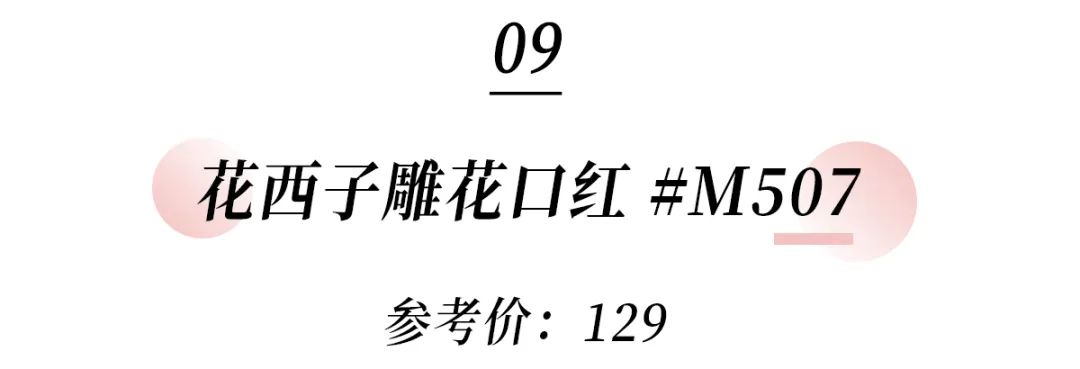 09

花西子雕花口红 #M507

参考价：129